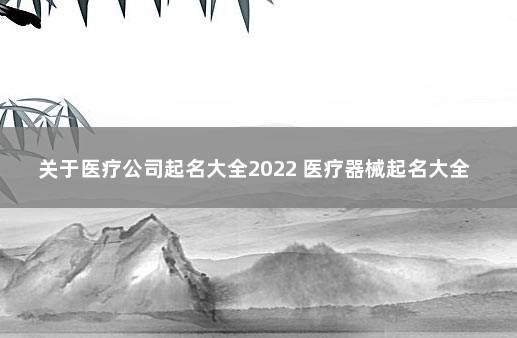 关于医疗公司起名大全2022 医疗器械起名大全